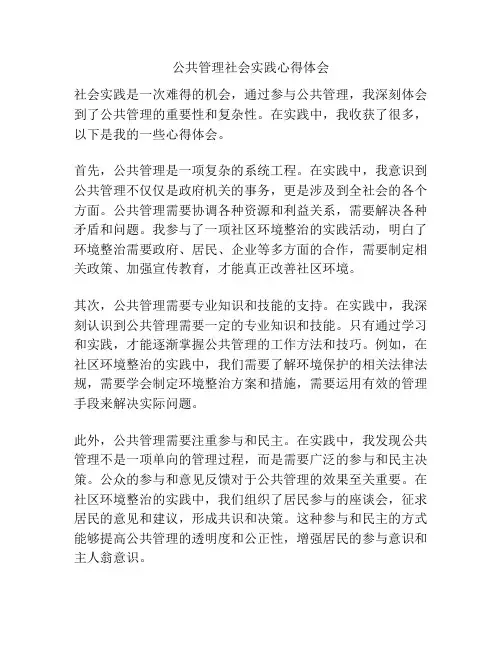 公共管理社会实践心得体会

社会实践是一次难得的机会，通过参与公共管理，我深刻体会到了公共管理的重要性和复杂性。在实践中，我收获了很多，以下是我的一些心得体会。

首先，公共管理是一项复杂的系统工程。在实践中，我意识到公共管理不仅仅是政府机关的事务，更是涉及到全社会的各个方面。公共管理需要协调各种资源和利益关系，需要解决各种矛盾和问题。我参与了一项社区环境整治的实践活动，明白了环境整治需要政府、居民、企业等多方面的合作，需要制定相关政策、加强宣传教育，才能真正改善社区环境。

其次，公共管理需要专业知识和技能的支持。在实践中，我深刻认识到公共管理需要一定的专业知识和技能。只有通过学习和实践，才能逐渐掌握公共管理的工作方法和技巧。例如，在社区环境整治的实践中，我们需要了解环境保护的相关法律法规，需要学会制定环境整治方案和措施，需要运用有效的管理手段来解决实际问题。

此外，公共管理需要注重参与和民主。在实践中，我发现公共管理不是一项单向的管理过程，而是需要广泛的参与和民主决策。公众的参与和意见反馈对于公共管理的效果至关重要。在社区环境整治的实践中，我们组织了居民参与的座谈会，征求居民的意见和建议，形成共识和决策。这种参与和民主的方式能够提高公共管理的透明度和公正性，增强居民的参与意识和主人翁意识。